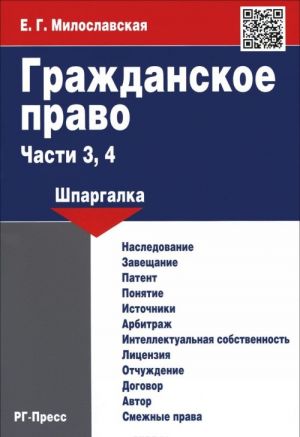 Е. Г. Милославская

Гражданское право

Части 3, 4

Шпаргалка

Наследование
Завещание
Патент
Понятие
Источники
Арбитраж
Интеллектуальная собственность
Лицензия
Отчуждение
Договор
Автор
Смежные права

РГ-Пресс